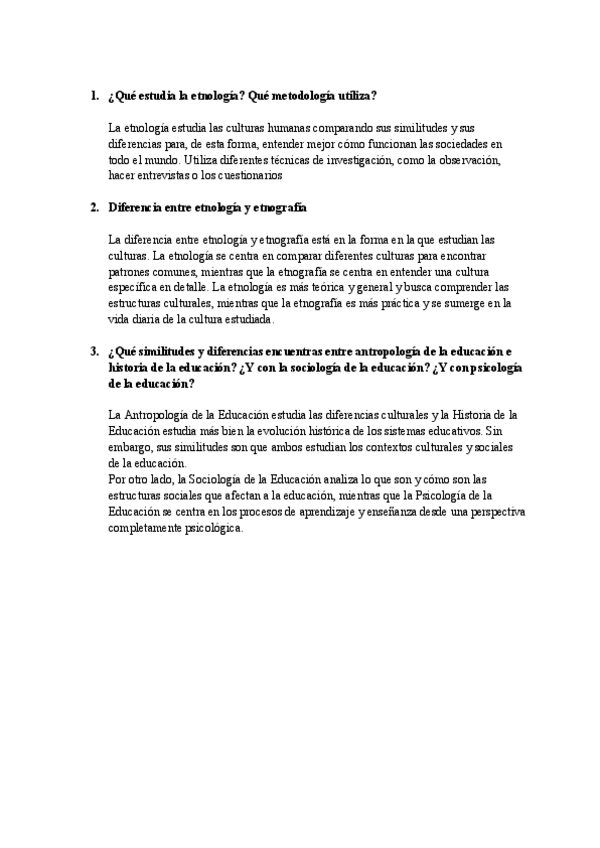 1. ¿Qué estudia la etnología? Qué metodología utiliza?

La etnología estudia las culturas humanas comparando sus similitudes y sus diferencias para, de esta forma, entender mejor cómo funcionan las sociedades en todo el mundo. Utiliza diferentes técnicas de investigación, como la observación, hacer entrevistas o los cuestionarios

2. Diferencia entre etnología y etnografía

La diferencia entre etnología y etnografía está en la forma en la que estudian las culturas. La etnología se centra en comparar diferentes culturas para encontrar patrones comunes, mientras que la etnografía se centra en entender una cultura específica en detalle. La etnología es más teórica y general y busca comprender las estructuras culturales, mientras que la etnografía es más práctica y se sumerge en la vida diaria de la cultura estudiada.

3. ¿Qué similitudes y diferencias encuentras entre antropología de la educación e historia de la educación? ¿Y con la sociología de la educación? ¿Y con psicología de la educación?

La Antropología de la Educación estudia las diferencias culturales y la Historia de la Educación estudia más bien la evolución histórica de los sistemas educativos. Sin embargo, sus similitudes son que ambos estudian los contextos culturales y sociales de la educación.
Por otro lado, la Sociología de la Educación analiza lo que son y cómo son las estructuras sociales que afectan a la educación, mientras que la Psicología de la Educación se centra en los procesos de aprendizaje y enseñanza desde una perspectiva completamente psicológica.